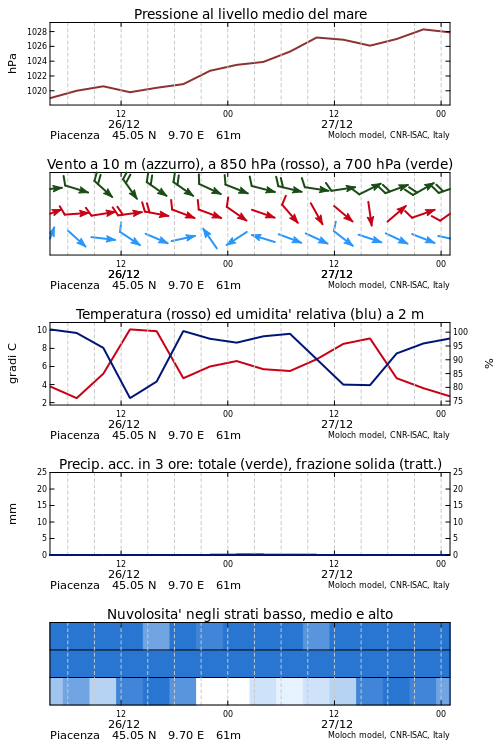 Pressione al livello medio del mare

hPa

1028
1026
1024
1022
1020

12
26/12
00
12
27/12
00

Piacenza 45.05 N 9.70 E 61m
Moloch model, CNR-ISAC, Italy

Vento a 10 m (azzurro), a 850 hPa (rosso), a 700 hPa (verde)

12
26/12
00
12
27/12
00

Piacenza 45.05 N 9.70 E 61m
Moloch model, CNR-ISAC, Italy

Temperatura (rosso) ed umidita' relativa (blu) a 2 m

gradi C

10
8
6
4
2

%

100
95
90
85
80
75

12
26/12
00
12
27/12
00

Piacenza 45.05 N 9.70 E 61m
Moloch model, CNR-ISAC, Italy

Precip. acc. in 3 ore: totale (verde), frazione solida (tratt.)

mm

25
20
15
10
5
0

25
20
15
10
5
0

12
26/12
00
12
27/12
00

Piacenza 45.05 N 9.70 E 61m
Moloch model, CNR-ISAC, Italy

Nuvolosita' negli strati basso, medio e alto

12
26/12
00
12
27/12
00

Piacenza 45.05 N 9.70 E 61m
Moloch model, CNR-ISAC, Italy